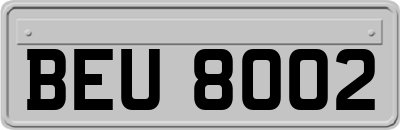 BEU 8002